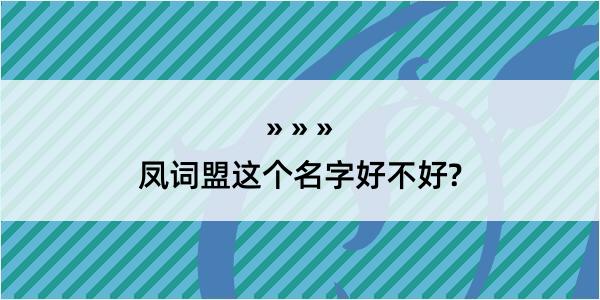 » » »

凤词盟这个名字好不好?